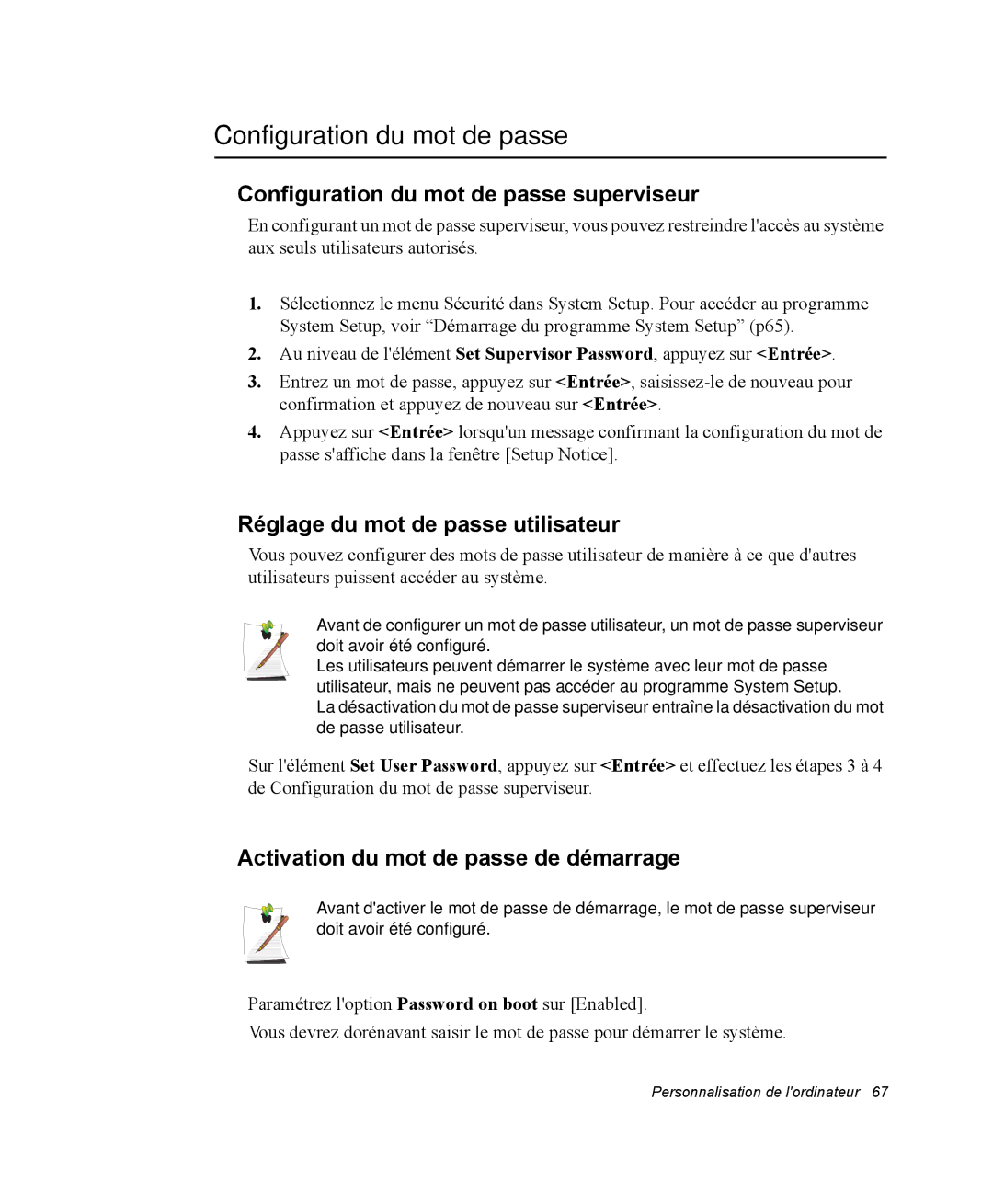 Configuration du mot de passe

Configuration du mot de passe superviseur

En configurant un mot de passe superviseur, vous pouvez restreindre l'accès au système aux seuls utilisateurs autorisés.

1. Sélectionnez le menu Sécurité dans System Setup. Pour accéder au programme System Setup, voir “Démarrage du programme System Setup” (p65).
2. Au niveau de l'élément Set Supervisor Password, appuyez sur <Entrée>.
3. Entrez un mot de passe, appuyez sur <Entrée>, saisissez-le de nouveau pour confirmation et appuyez de nouveau sur <Entrée>.
4. Appuyez sur <Entrée> lorsqu'un message confirmant la configuration du mot de passe s'affiche dans la fenêtre [Setup Notice].

Réglage du mot de passe utilisateur

Vous pouvez configurer des mots de passe utilisateur de manière à ce que d'autres utilisateurs puissent accéder au système.

Avant de configurer un mot de passe utilisateur, un mot de passe superviseur doit avoir été configuré.
Les utilisateurs peuvent démarrer le système avec leur mot de passe utilisateur, mais ne peuvent pas accéder au programme System Setup.
La désactivation du mot de passe superviseur entraîne la désactivation du mot de passe utilisateur.

Sur l'élément Set User Password, appuyez sur <Entrée> et effectuez les étapes 3 à 4 de Configuration du mot de passe superviseur.

Activation du mot de passe de démarrage

Avant d'activer le mot de passe de démarrage, le mot de passe superviseur doit avoir été configuré.

Paramétrez l'option Password on boot sur [Enabled].

Vous devrez dorénavant saisir le mot de passe pour démarrer le système.

Personnalisation de l'ordinateur 67